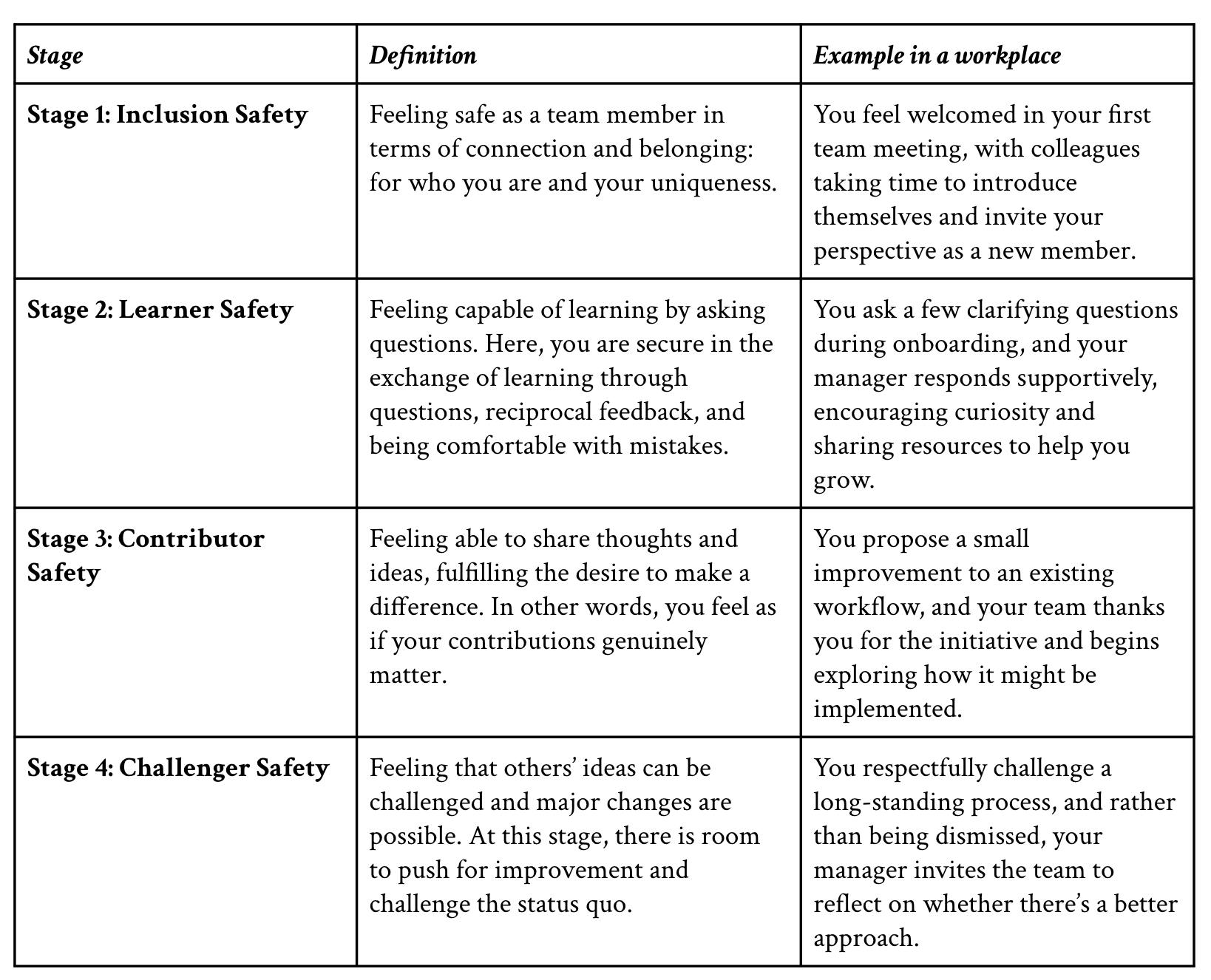 | Stage | Definition | Example in a workplace |
|---|---|---|
| Stage 1: Inclusion Safety | Feeling safe as a team member in terms of connection and belonging: for who you are and your uniqueness. | You feel welcomed in your first team meeting, with colleagues taking time to introduce themselves and invite your perspective as a new member. |
| Stage 2: Learner Safety | Feeling capable of learning by asking questions. Here, you are secure in the exchange of learning through questions, reciprocal feedback, and being comfortable with mistakes. | You ask a few clarifying questions during onboarding, and your manager responds supportively, encouraging curiosity and sharing resources to help you grow. |
| Stage 3: Contributor Safety | Feeling able to share thoughts and ideas, fulfilling the desire to make a difference. In other words, you feel as if your contributions genuinely matter. | You propose a small improvement to an existing workflow, and your team thanks you for the initiative and begins exploring how it might be implemented. |
| Stage 4: Challenger Safety | Feeling that others' ideas can be challenged and major changes are possible. At this stage, there is room to push for improvement and challenge the status quo. | You respectfully challenge a long-standing process, and rather than being dismissed, your manager invites the team to reflect on whether there's a better approach. |